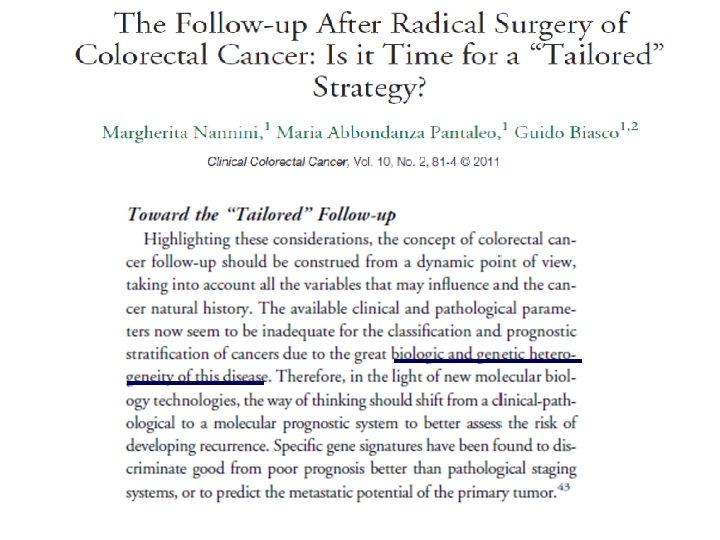 The Follow-up After Radical Surgery of Colorectal Cancer: Is it Time for a "Tailored" Strategy?

Margherita Nannini,$^{1}$ Maria Abbondanza Pantaleo,$^{1}$ Guido Biasco$^{1,2}$

Clinical Colorectal Cancer, Vol. 10, No. 2, 81-4 © 2011

Toward the "Tailored" Follow-up

Highlighting these considerations, the concept of colorectal cancer follow-up should be construed from a dynamic point of view, taking into account all the variables that may influence and the cancer natural history. The available clinical and pathological parameters now seem to be inadequate for the classification and prognostic stratification of cancers due to the great biologic and genetic heterogeneity of this disease. Therefore, in the light of new molecular biology technologies, the way of thinking should shift from a clinical-pathological to a molecular prognostic system to better assess the risk of developing recurrence. Specific gene signatures have been found to discriminate good from poor prognosis better than pathological staging systems, or to predict the metastatic potential of the primary tumor.$^{43}$